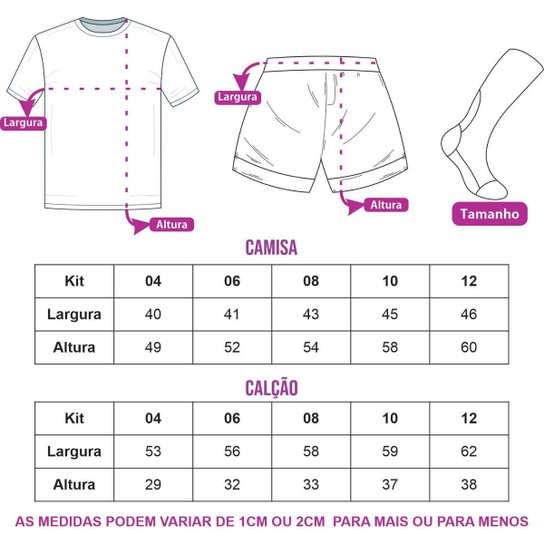 Largura

Altura

Largura

Altura

Tamanho

CAMISA

| Kit | 04 | 06 | 08 | 10 | 12 |
|---|---|---|---|---|---|
| Largura | 40 | 41 | 43 | 45 | 46 |
| Altura | 49 | 52 | 54 | 58 | 60 |

CALÇÃO

| Kit | 04 | 06 | 08 | 10 | 12 |
|---|---|---|---|---|---|
| Largura | 53 | 56 | 58 | 59 | 62 |
| Altura | 29 | 32 | 33 | 37 | 38 |

AS MEDIDAS PODEM VARIAR DE 1CM OU 2CM PARA MAIS OU PARA MENOS